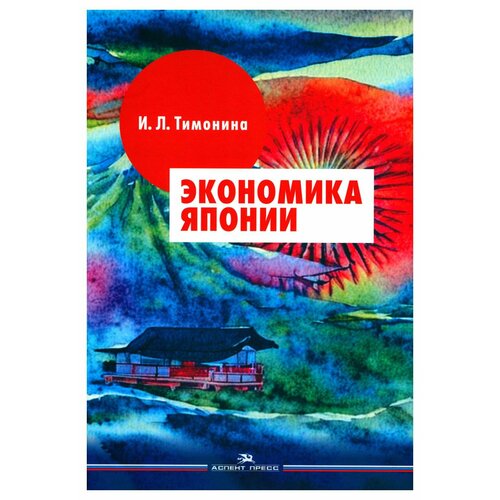 И. Л. Тимонина

ЭКОНОМИКА
ЯПОНИИ

АСПЕКТ ПРЕСС